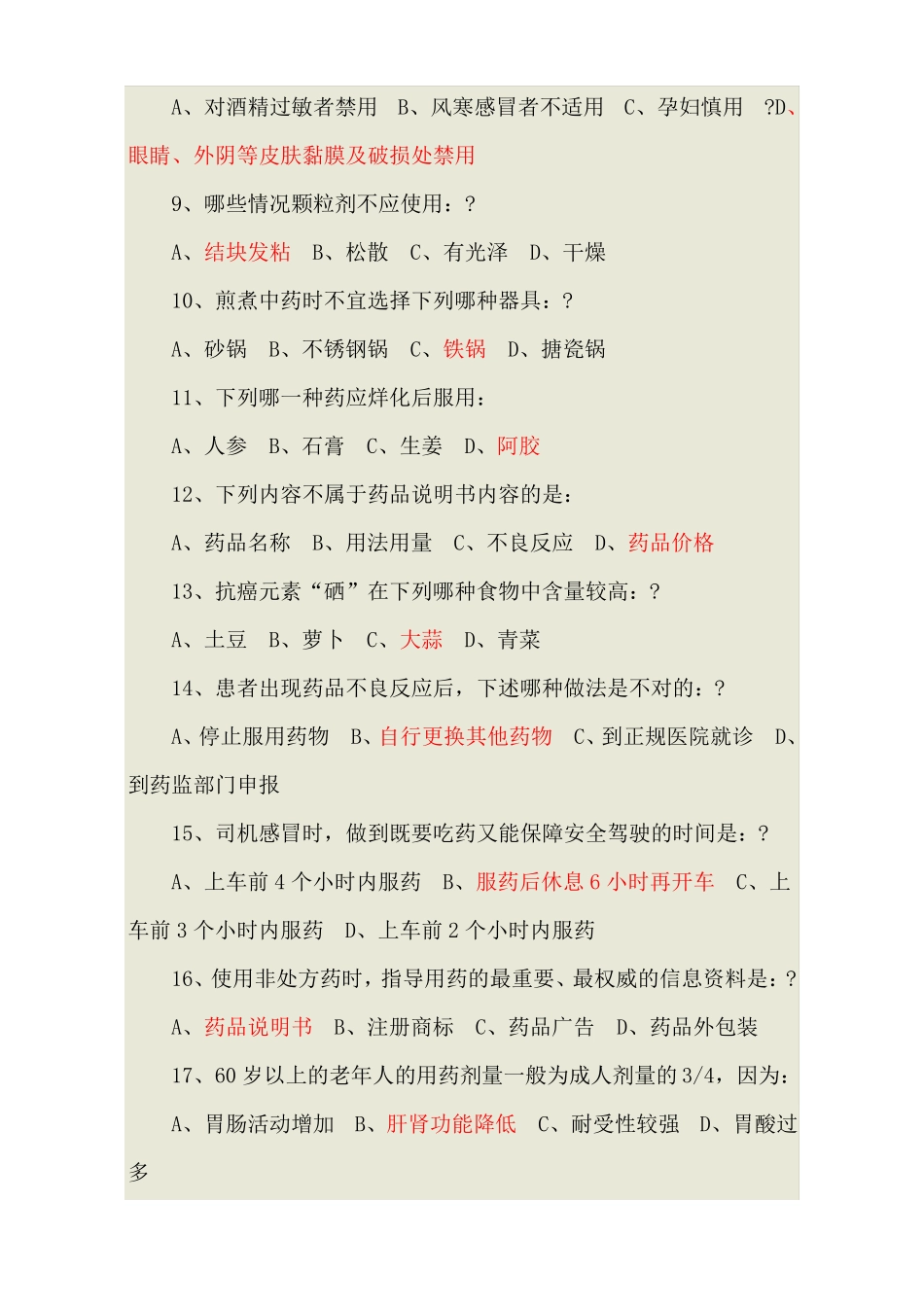 A、对酒精过敏者禁用　B、风寒感冒者不适用　C、孕妇慎用　?D、眼睛、外阴等皮肤黏膜及破损处禁用

9、哪些情况颗粒剂不应使用：?

A、结块发粘　B、松散　C、有光泽　D、干燥

10、煎煮中药时不宜选择下列哪种器具：?

A、砂锅　B、不锈钢锅　C、铁锅　D、搪瓷锅

11、下列哪一种药应烊化后服用：

A、人参　B、石膏　C、生姜　D、阿胶

12、下列内容不属于药品说明书内容的是：

A、药品名称　B、用法用量　C、不良反应　D、药品价格

13、抗癌元素“硒”在下列哪种食物中含量较高：?

A、土豆　B、萝卜　C、大蒜　D、青菜

14、患者出现药品不良反应后，下述哪种做法是不对的：?

A、停止服用药物　B、自行更换其他药物　C、到正规医院就诊　D、到药监部门申报

15、司机感冒时，做到既要吃药又能保障安全驾驶的时间是：?

A、上车前 4 个小时内服药　B、服药后休息 6 小时再开车　C、上车前 3 个小时内服药　D、上车前 2 个小时内服药

16、使用非处方药时，指导用药的最重要、最权威的信息资料是：?

A、药品说明书　B、注册商标　C、药品广告　D、药品外包装

17、60 岁以上的老年人的用药剂量一般为成人剂量的 3/4，因为：

A、胃肠活动增加　B、肝肾功能降低　C、耐受性较强　D、胃酸过多